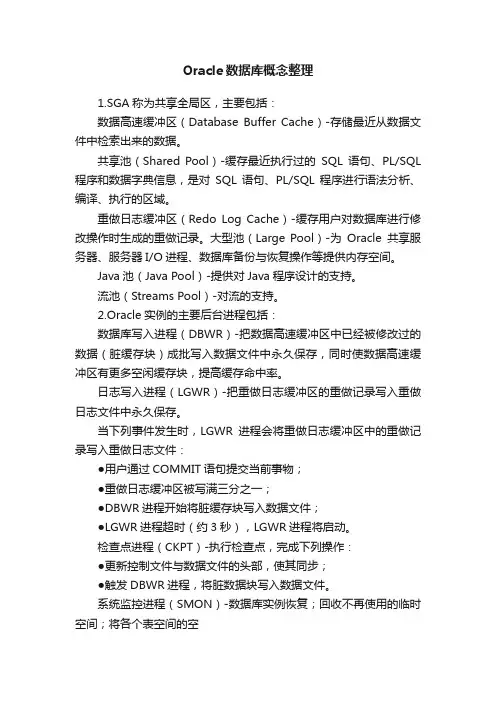 Oracle数据库概念整理

1.SGA 称为共享全局区，主要包括：

数据高速缓冲区（Database Buffer Cache）-存储最近从数据文件中检索出来的数据。

共享池（Shared Pool）-缓存最近执行过的 SQL 语句、PL/SQL 程序和数据字典信息，是对 SQL 语句、PL/SQL 程序进行语法分析、编译、执行的区域。

重做日志缓冲区（Redo Log Cache）-缓存用户对数据库进行修改操作时生成的重做记录。大型池（Large Pool）-为 Oracle 共享服务器、服务器 I/O 进程、数据库备份与恢复操作等提供内存空间。

Java 池（Java Pool）-提供对 Java 程序设计的支持。

流池（Streams Pool）-对流的支持。

2.Oracle 实例的主要后台进程包括：

数据库写入进程（DBWR）-把数据高速缓冲区中已经被修改过的数据（脏缓存块）成批写入数据文件中永久保存，同时使数据高速缓冲区有更多空闲缓存块，提高缓存命中率。

日志写入进程（LGWR）-把重做日志缓冲区的重做记录写入重做日志文件中永久保存。

当下列事件发生时，LGWR 进程会将重做日志缓冲区中的重做记录写入重做日志文件：

●用户通过 COMMIT 语句提交当前事物；

●重做日志缓冲区被写满三分之一；

●DBWR 进程开始将脏缓存块写入数据文件；

●LGWR 进程超时（约 3 秒），LGWR 进程将启动。

检查点进程（CKPT）-执行检查点，完成下列操作：

●更新控制文件与数据文件的头部，使其同步；

●触发 DBWR 进程，将脏数据块写入数据文件。

系统监控进程（SMON）-数据库实例恢复；回收不再使用的临时空间；将各个表空间的空